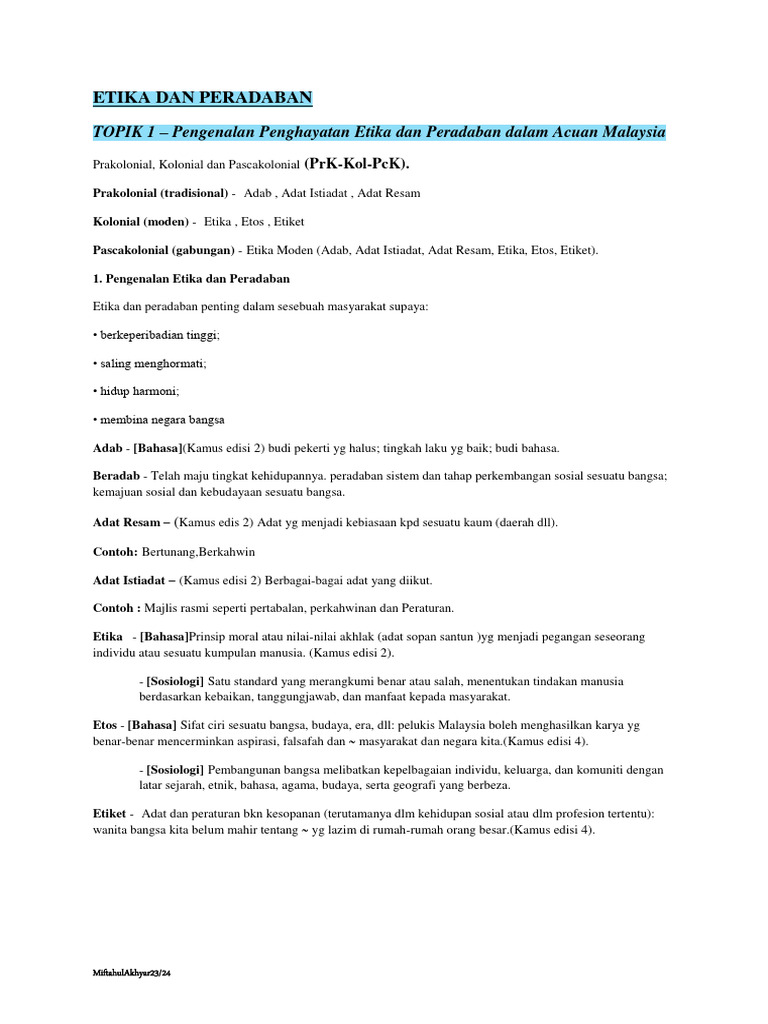 ETIKA DAN PERADABAN

TOPIK 1 – Pengenalan Penghayatan Etika dan Peradaban dalam Acuan Malaysia

Prakolonial, Kolonial dan Pascakolonial (PrK-Kol-PcK).

Prakolonial (tradisional) - Adab , Adat Istiadat , Adat Resam

Kolonial (moden) - Etika , Etos , Etiket

Pascakolonial (gabungan) - Etika Moden (Adab, Adat Istiadat, Adat Resam, Etika, Etos, Etiket).

1. Pengenalan Etika dan Peradaban

Etika dan peradaban penting dalam sesebuah masyarakat supaya:

• berkeperibadian tinggi;

• saling menghormati;

• hidup harmoni;

• membina negara bangsa

Adab - [Bahasa](Kamus edisi 2) budi pekerti yg halus; tingkah laku yg baik; budi bahasa.

Beradab - Telah maju tingkat kehidupannya. peradaban sistem dan tahap perkembangan sosial sesuatu bangsa; kemajuan sosial dan kebudayaan sesuatu bangsa.

Adat Resam – (Kamus edis 2) Adat yg menjadi kebiasaan kpd sesuatu kaum (daerah dll).

Contoh: Bertunang,Berkahwin

Adat Istiadat – (Kamus edisi 2) Berbagai-bagai adat yang diikut.

Contoh : Majlis rasmi seperti pertabalan, perkahwinan dan Peraturan.

Etika - [Bahasa]Prinsip moral atau nilai-nilai akhlak (adat sopan santun )yg menjadi pegangan seseorang individu atau sesuatu kumpulan manusia. (Kamus edisi 2).

- [Sosiologi] Satu standard yang merangkumi benar atau salah, menentukan tindakan manusia berdasarkan kebaikan, tanggungjawab, dan manfaat kepada masyarakat.

Etos - [Bahasa] Sifat ciri sesuatu bangsa, budaya, era, dll: pelukis Malaysia boleh menghasilkan karya yg benar-benar mencerminkan aspirasi, falsafah dan ~ masyarakat dan negara kita.(Kamus edisi 4).

- [Sosiologi] Pembangunan bangsa melibatkan kepelbagaian individu, keluarga, dan komuniti dengan latar sejarah, etnik, bahasa, agama, budaya, serta geografi yang berbeza.

Etiket - Adat dan peraturan bkn kesopanan (terutamanya dlm kehidupan sosial atau dlm profesion tertentu): wanita bangsa kita belum mahir tentang ~ yg lazim di rumah-rumah orang besar.(Kamus edisi 4).

MiftahulAkhyar23/24